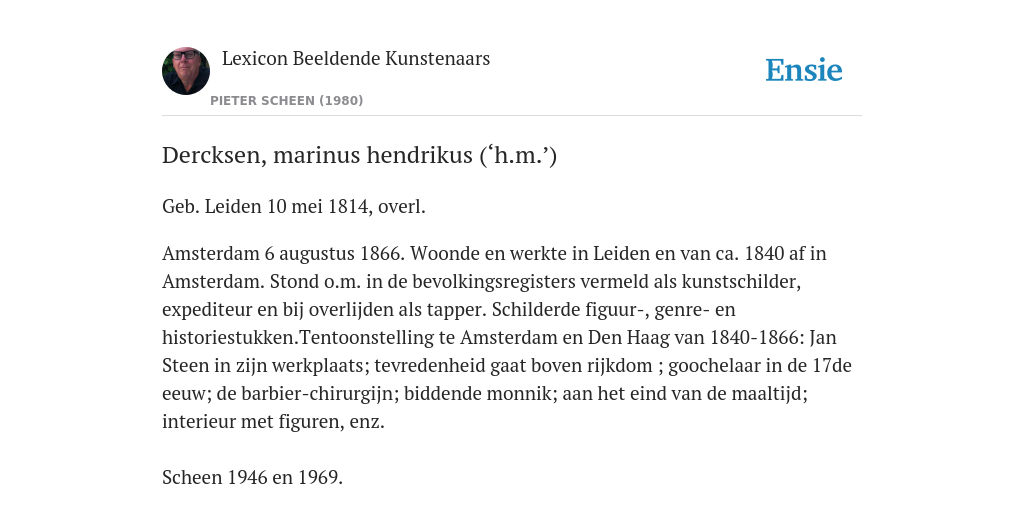 Lexicon Beeldende Kunstenaars

PIETER SCHEEN (1980)

Ensie

Dercksen, marinus hendrikus (‘h.m.’)

Geb. Leiden 10 mei 1814, overl.

Amsterdam 6 augustus 1866. Woonde en werkte in Leiden en van ca. 1840 af in Amsterdam. Stond o.m. in de bevolkingsregisters vermeld als kunstschilder, expediteur en bij overlijden als tapper. Schilderde figuur-, genre- en historiestukken.Tentoonstelling te Amsterdam en Den Haag van 1840-1866: Jan Steen in zijn werkplaats; tevredenheid gaat boven rijkdom ; goochelaar in de 17de eeuw; de barbier-chirurgijn; biddende monnik; aan het eind van de maaltijd; interieur met figuren, enz.

Scheen 1946 en 1969.